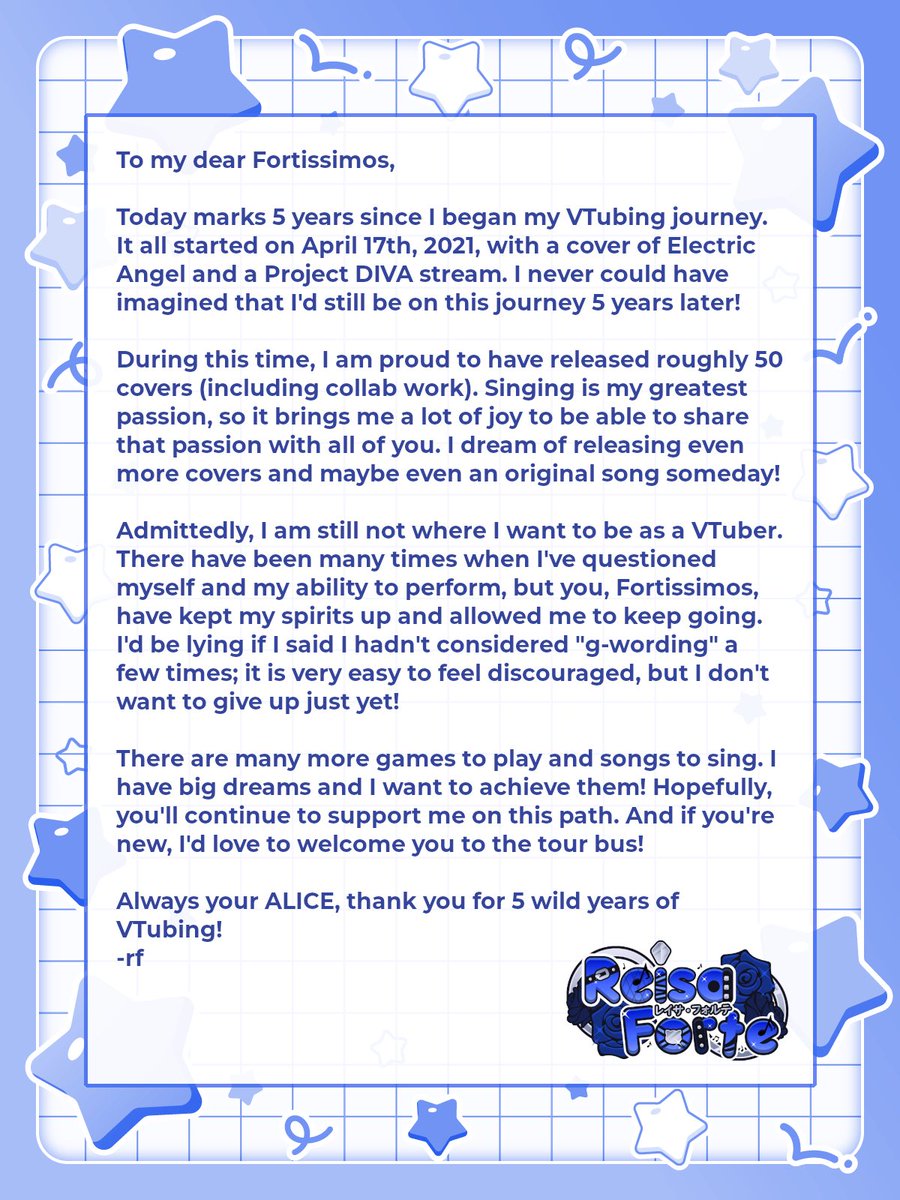 To my dear Fortissimos,

Today marks 5 years since I began my VTubing journey. It all started on April 17th, 2021, with a cover of Electric Angel and a Project DIVA stream. I never could have imagined that I'd still be on this journey 5 years later!

During this time, I am proud to have released roughly 50 covers (including collab work). Singing is my greatest passion, so it brings me a lot of joy to be able to share that passion with all of you. I dream of releasing even more covers and maybe even an original song someday!

Admittedly, I am still not where I want to be as a VTuber. There have been many times when I've questioned myself and my ability to perform, but you, Fortissimos, have kept my spirits up and allowed me to keep going. I'd be lying if I said I hadn't considered "g-wording" a few times; it is very easy to feel discouraged, but I don't want to give up just yet!

There are many more games to play and songs to sing. I have big dreams and I want to achieve them! Hopefully, you'll continue to support me on this path. And if you're new, I'd love to welcome you to the tour bus!

Always your ALICE, thank you for 5 wild years of VTubing!
-rf

Reisa Forte
レイサ・フォルテ